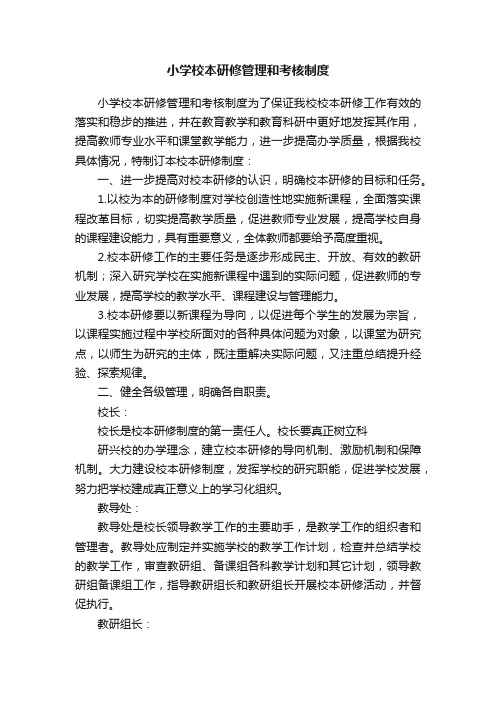 小学校本研修管理和考核制度

小学校本研修管理和考核制度为了保证我校校本研修工作有效的落实和稳步的推进，并在教育教学和教育科研中更好地发挥其作用，提高教师专业水平和课堂教学能力，进一步提高办学质量，根据我校具体情况，特制订本校本研修制度：

一、进一步提高对校本研修的认识，明确校本研修的目标和任务。

1.以校为本的研修制度对学校创造性地实施新课程，全面落实课程改革目标，切实提高教学质量，促进教师专业发展，提高学校自身的课程建设能力，具有重要意义，全体教师都要给予高度重视。

2.校本研修工作的主要任务是逐步形成民主、开放、有效的教研机制；深入研究学校在实施新课程中遇到的实际问题，促进教师的专业发展，提高学校的教学水平、课程建设与管理能力。

3.校本研修要以新课程为导向，以促进每个学生的发展为宗旨，以课程实施过程中学校所面对的各种具体问题为对象，以课堂为研究点，以师生为研究的主体，既注重解决实际问题，又注重总结提升经验、探索规律。

二、健全各级管理，明确各自职责。

校长：

校长是校本研修制度的第一责任人。校长要真正树立科

研兴校的办学理念，建立校本研修的导向机制、激励机制和保障机制。大力建设校本研修制度，发挥学校的研究职能，促进学校发展，努力把学校建成真正意义上的学习化组织。

教导处：

教导处是校长领导教学工作的主要助手，是教学工作的组织者和管理者。教导处应制定并实施学校的教学工作计划，检查并总结学校的教学工作，审查教研组、备课组各科教学计划和其它计划，领导教研组备课组工作，指导教研组长和教研组长开展校本研修活动，并督促执行。

教研组长：